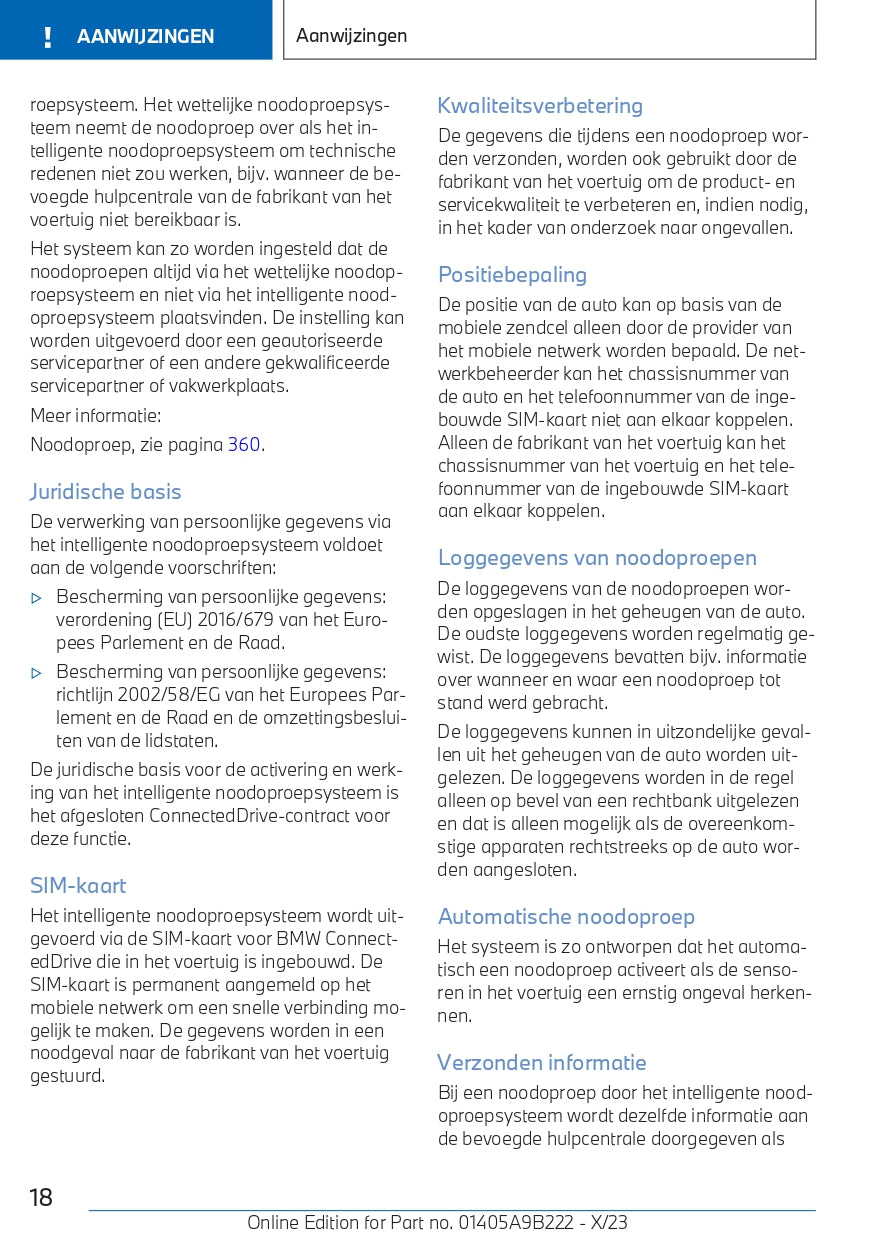 ! AANWIJZINGEN

Aanwijzingen

roepsysteem. Het wettelijke noodoproepsysteem neemt de noodoproep over als het intelligente noodoproepsysteem om technische redenen niet zou werken, bijv. wanneer de bevoegde hulpcentrale van de fabrikant van het voertuig niet bereikbaar is.

Het systeem kan zo worden ingesteld dat de noodoproepen altijd via het wettelijke noodoproepsysteem en niet via het intelligente noodoproepsysteem plaatsvinden. De instelling kan worden uitgevoerd door een geautoriseerde servicepartner of een andere gekwalificeerde servicepartner of vakwerkplaats.

Meer informatie:

Noodoproep, zie pagina 360.

Juridische basis

De verwerking van persoonlijke gegevens via het intelligente noodoproepsysteem voldoet aan de volgende voorschriften:

▷ Bescherming van persoonlijke gegevens: verordening (EU) 2016/679 van het Europees Parlement en de Raad.

▷ Bescherming van persoonlijke gegevens: richtlijn 2002/58/EG van het Europees Parlement en de Raad en de omzettingsbesluiten van de lidstaten.

De juridische basis voor de activering en werking van het intelligente noodoproepsysteem is het afgesloten ConnectedDrive-contract voor deze functie.

SIM-kaart

Het intelligente noodoproepsysteem wordt uitgevoerd via de SIM-kaart voor BMW ConnectedDrive die in het voertuig is ingebouwd. De SIM-kaart is permanent aangemeld op het mobiele netwerk om een snelle verbinding mogelijk te maken. De gegevens worden in een noodgeval naar de fabrikant van het voertuig gestuurd.

Kwaliteitsverbetering

De gegevens die tijdens een noodoproep worden verzonden, worden ook gebruikt door de fabrikant van het voertuig om de product- en servicekwaliteit te verbeteren en, indien nodig, in het kader van onderzoek naar ongevallen.

Positiebepaling

De positie van de auto kan op basis van de mobiele zendcel alleen door de provider van het mobiele netwerk worden bepaald. De netwerkbeheerder kan het chassisnummer van de auto en het telefoonnummer van de ingebouwde SIM-kaart niet aan elkaar koppelen. Alleen de fabrikant van het voertuig kan het chassisnummer van het voertuig en het telefoonnummer van de ingebouwde SIM-kaart aan elkaar koppelen.

Loggegevens van noodoproepen

De loggegevens van de noodoproepen worden opgeslagen in het geheugen van de auto. De oudste loggegevens worden regelmatig gewist. De loggegevens bevatten bijv. informatie over wanneer en waar een noodoproep tot stand werd gebracht.

De loggegevens kunnen in uitzondelijke gevallen uit het geheugen van de auto worden uitgelezen. De loggegevens worden in de regel alleen op bevel van een rechtbank uitgelezen en dat is alleen mogelijk als de overeenkomstige apparaten rechtstreeks op de auto worden aangesloten.

Automatische noodoproep

Het systeem is zo ontworpen dat het automatisch een noodoproep activeert als de sensoren in het voertuig een ernstig ongeval herkennen.

Verzonden informatie

Bij een noodoproep door het intelligente noodoproepsysteem wordt dezelfde informatie aan de bevoegde hulpcentrale doorgegeven als

18

Online Edition for Part no. 01405A9B222 - X/23